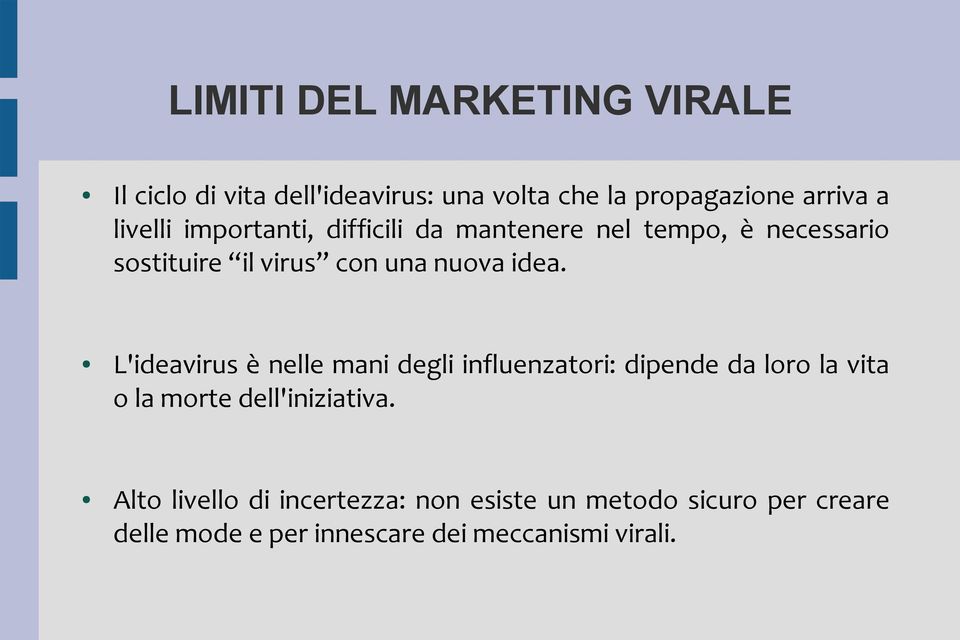 LIMITI DEL MARKETING VIRALE

• Il ciclo di vita dell'ideavirus: una volta che la propagazione arriva a livelli importanti, difficili da mantenere nel tempo, è necessario sostituire “il virus” con una nuova idea.

• L'ideavirus è nelle mani degli influenzatori: dipende da loro la vita o la morte dell'iniziativa.

• Alto livello di incertezza: non esiste un metodo sicuro per creare delle mode e per innescare dei meccanismi virali.